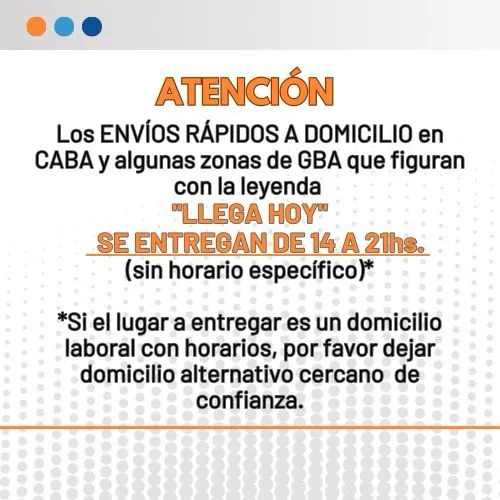 ATENCIÓN

Los ENVÍOS RÁPIDOS A DOMICILIO en CABA y algunas zonas de GBA que figuran con la leyenda

"LLEGA HOY"

SE ENTREGAN DE 14 A 21hs.

(sin horario específico)*

*Si el lugar a entregar es un domicilio laboral con horarios, por favor dejar domicilio alternativo cercano de confianza.